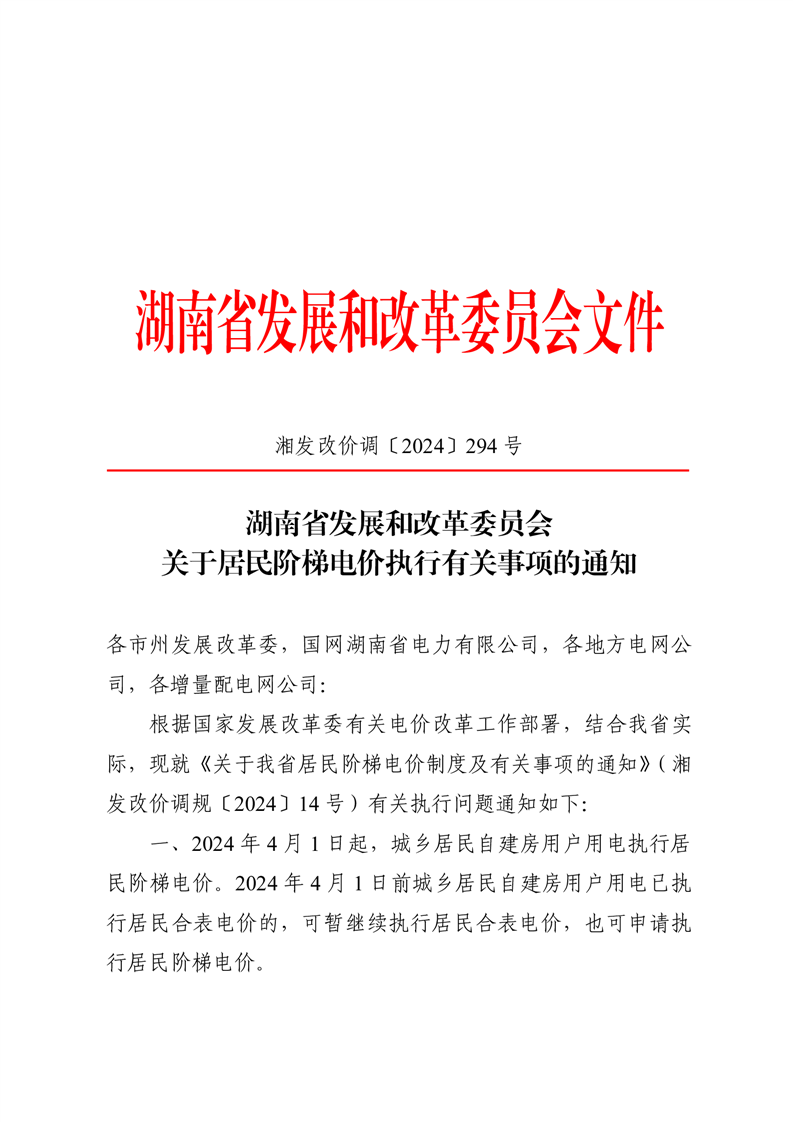 湖南省发展和改革委员会文件

湘发改价调〔2024〕294 号

湖南省发展和改革委员会
关于居民阶梯电价执行有关事项的通知

各市州发展改革委，国网湖南省电力有限公司，各地方电网公司，各增量配电网公司：

根据国家发展改革委有关电价改革工作部署，结合我省实际，现就《关于我省居民阶梯电价制度及有关事项的通知》（湘发改价调规〔2024〕14 号）有关执行问题通知如下：

一、2024 年 4 月 1 日起，城乡居民自建房用户用电执行居民阶梯电价。2024 年 4 月 1 日前城乡居民自建房用户用电已执行居民合表电价的，可暂继续执行居民合表电价，也可申请执行居民阶梯电价。